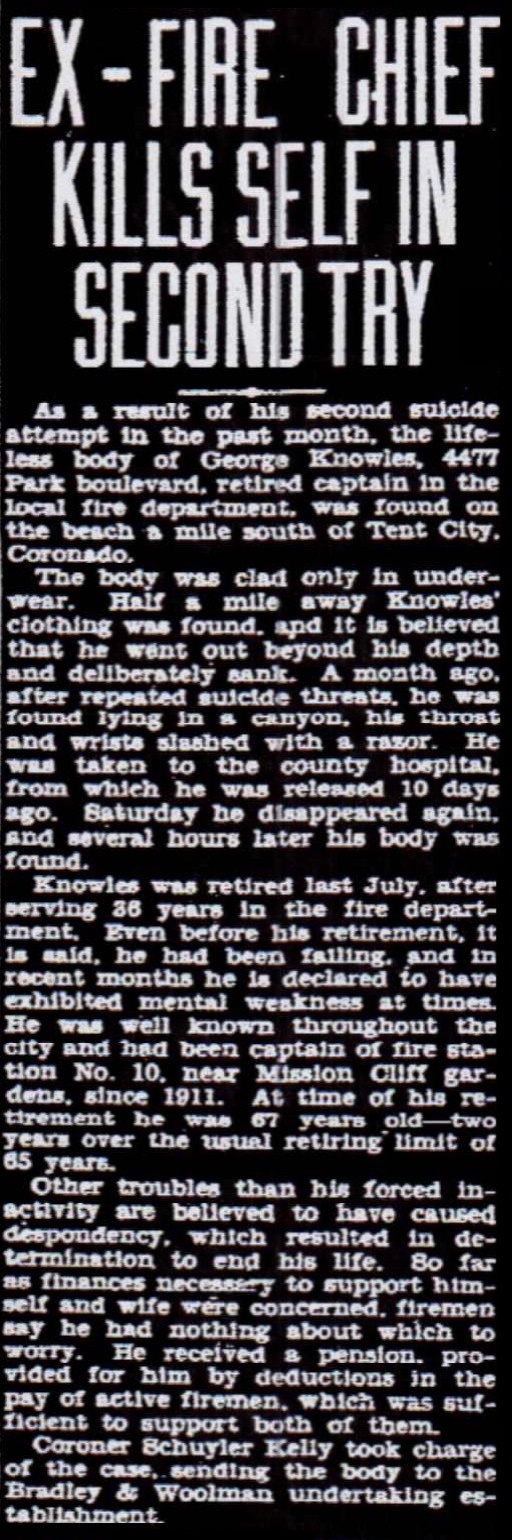 EX-FIRE CHIEF KILLS SELF IN SECOND TRY

As a result of his second suicide attempt in the past month, the lifeless body of George Knowles, 4477 Park boulevard, retired captain in the local fire department, was found on the beach a mile south of Tent City, Coronado.

The body was clad only in underwear. Half a mile away Knowles' clothing was found, and it is believed that he went out beyond his depth and deliberately sank. A month ago, after repeated suicide threats, he was found lying in a canyon, his throat and wrists slashed with a razor. He was taken to the county hospital, from which he was released 10 days ago. Saturday he disappeared again, and several hours later his body was found.

Knowles was retired last July, after serving 36 years in the fire department. Even before his retirement, it is said, he had been failing, and in recent months he is declared to have exhibited mental weakness at times. He was well known throughout the city and had been captain of fire station No. 10, near Mission Cliff gardens, since 1911. At time of his retirement he was 67 years old—two years over the usual retiring limit of 65 years.

Other troubles than his forced inactivity are believed to have caused despondency, which resulted in determination to end his life. So far as finances necessary to support himself and wife were concerned, firemen say he had nothing about which to worry. He received a pension, provided for him by deductions in the pay of active firemen, which was sufficient to support both of them.

Coroner Schuyler Kelly took charge of the case, sending the body to the Bradley & Woolman undertaking establishment.